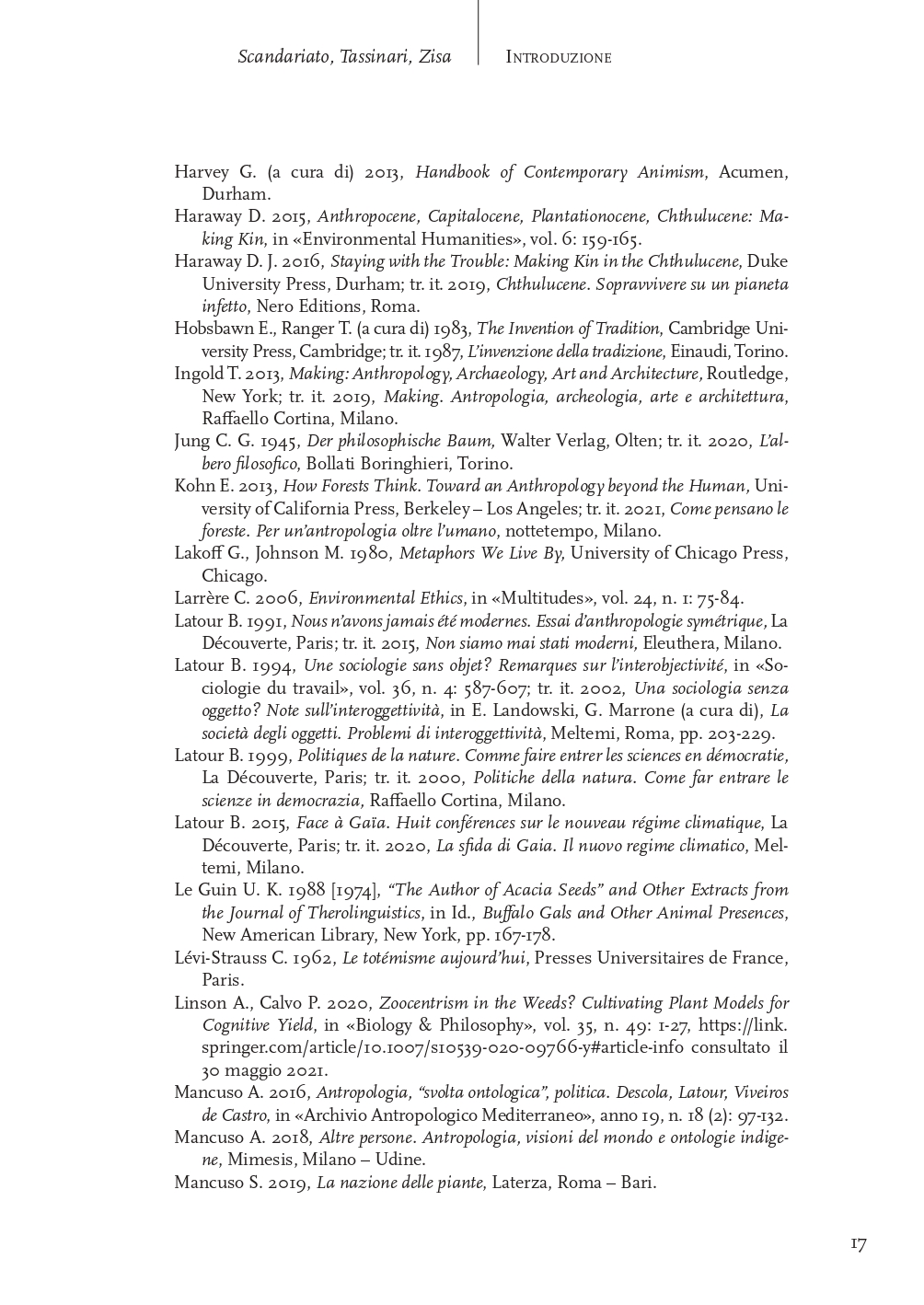 Scandariato, Tassinari, Zisa | Introduzione

Harvey G. (a cura di) 2013, Handbook of Contemporary Animism, Acumen, Durham.

Haraway D. 2015, Anthropocene, Capitalocene, Plantationocene, Chthulucene: Making Kin, in «Environmental Humanities», vol. 6: 159-165.

Haraway D. J. 2016, Staying with the Trouble: Making Kin in the Chthulucene, Duke University Press, Durham; tr. it. 2019, Chthulucene. Sopravvivere su un pianeta infetto, Nero Editions, Roma.

Hobsbawn E., Ranger T. (a cura di) 1983, The Invention of Tradition, Cambridge University Press, Cambridge; tr. it. 1987, L'invenzione della tradizione, Einaudi, Torino.

Ingold T. 2013, Making: Anthropology, Archaeology, Art and Architecture, Routledge, New York; tr. it. 2019, Making. Antropologia, archeologia, arte e architettura, Raffaello Cortina, Milano.

Jung C. G. 1945, Der philosophische Baum, Walter Verlag, Olten; tr. it. 2020, L'albero filosofico, Bollati Boringhieri, Torino.

Kohn E. 2013, How Forests Think. Toward an Anthropology beyond the Human, University of California Press, Berkeley – Los Angeles; tr. it. 2021, Come pensano le foreste. Per un'antropologia oltre l'umano, nottetempo, Milano.

Lakoff G., Johnson M. 1980, Metaphors We Live By, University of Chicago Press, Chicago.

Larrère C. 2006, Environmental Ethics, in «Multitudes», vol. 24, n. 1: 75-84.

Latour B. 1991, Nous n'avons jamais été modernes. Essai d'anthropologie symétrique, La Découverte, Paris; tr. it. 2015, Non siamo mai stati moderni, Eleuthera, Milano.

Latour B. 1994, Une sociologie sans objet? Remarques sur l'interobjectivité, in «Sociologie du travail», vol. 36, n. 4: 587-607; tr. it. 2002, Una sociologia senza oggetto? Note sull'interoggettività, in E. Landowski, G. Marrone (a cura di), La società degli oggetti. Problemi di interoggettività, Meltemi, Roma, pp. 203-229.

Latour B. 1999, Politiques de la nature. Comme faire entrer les sciences en démocratie, La Découverte, Paris; tr. it. 2000, Politiche della natura. Come far entrare le scienze in democrazia, Raffaello Cortina, Milano.

Latour B. 2015, Face à Gaïa. Huit conférences sur le nouveau régime climatique, La Découverte, Paris; tr. it. 2020, La sfida di Gaia. Il nuovo regime climatico, Meltemi, Milano.

Le Guin U. K. 1988 [1974], "The Author of Acacia Seeds" and Other Extracts from the Journal of Therolinguistics, in Id., Buffalo Gals and Other Animal Presences, New American Library, New York, pp. 167-178.

Lévi-Strauss C. 1962, Le totémisme aujourd'hui, Presses Universitaires de France, Paris.

Linson A., Calvo P. 2020, Zoocentrism in the Weeds? Cultivating Plant Models for Cognitive Yield, in «Biology & Philosophy», vol. 35, n. 49: 1-27, https://link.springer.com/article/10.1007/s10539-020-09766-y#article-info consultato il 30 maggio 2021.

Mancuso A. 2016, Antropologia, "svolta ontologica", politica. Descola, Latour, Viveiros de Castro, in «Archivio Antropologico Mediterraneo», anno 19, n. 18 (2): 97-132.

Mancuso A. 2018, Altre persone. Antropologia, visioni del mondo e ontologie indigene, Mimesis, Milano – Udine.

Mancuso S. 2019, La nazione delle piante, Laterza, Roma – Bari.

17